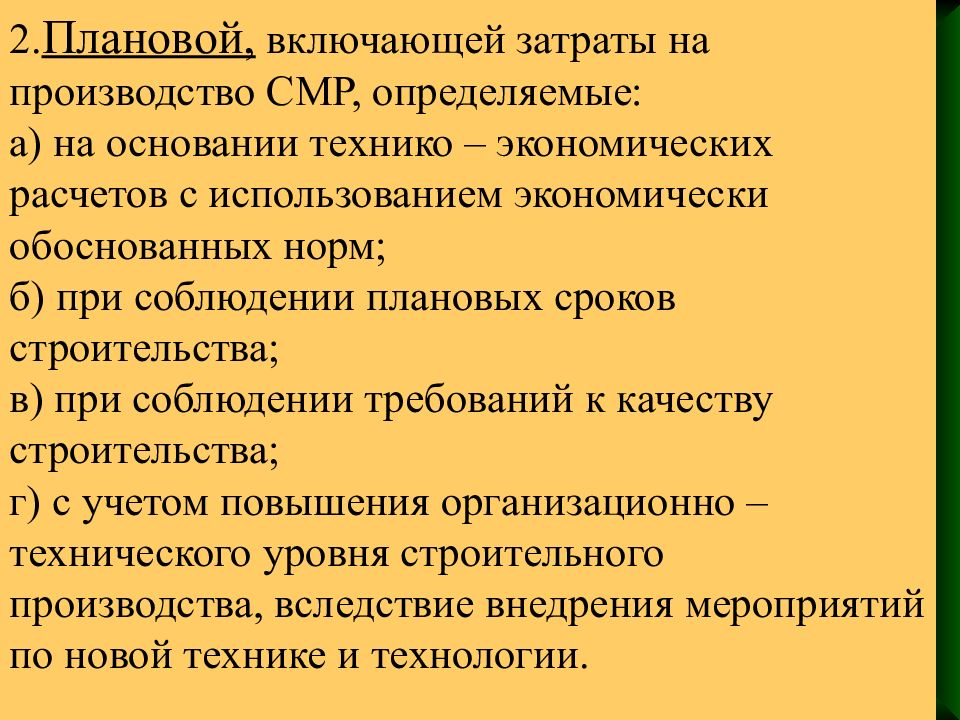 2.Плановой, включающей затраты на производство СМР, определяемые:
а) на основании технико – экономических расчетов с использованием экономически обоснованных норм;
б) при соблюдении плановых сроков строительства;
в) при соблюдении требований к качеству строительства;
г) с учетом повышения организационно – технического уровня строительного производства, вследствие внедрения мероприятий по новой технике и технологии.